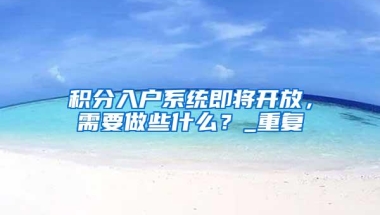 积分入户系统即将开放，需要做些什么？_重复